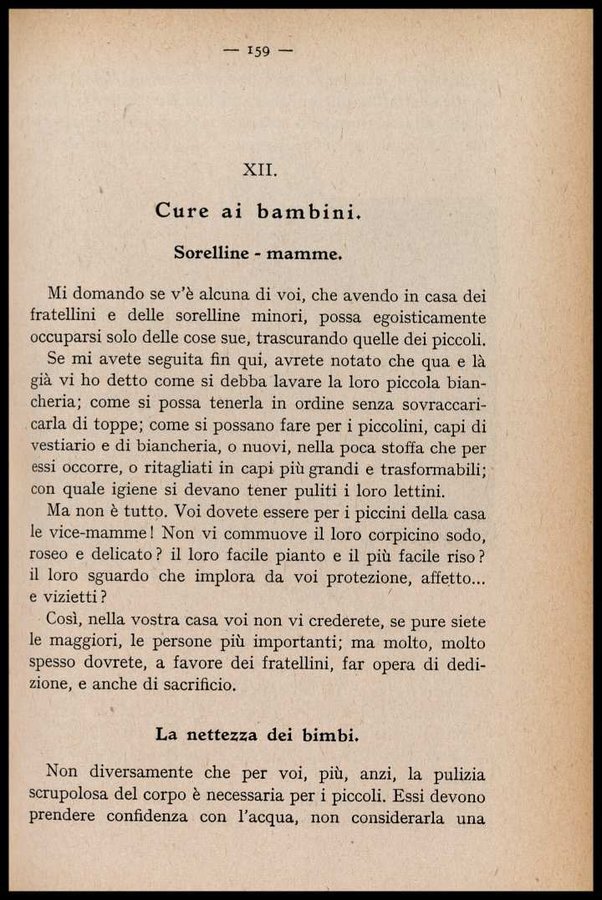 — 159 —

XII.

Cure ai bambini.

Sorelline - mamme.

Mi domando se v'è alcuna di voi, che avendo in casa dei fratellini e delle sorelline minori, possa egoisticamente occuparsi solo delle cose sue, trascurando quelle dei piccoli.

Se mi avete seguita fin qui, avrete notato che qua e là già vi ho detto come si debba lavare la loro piccola biancheria; come si possa tenerla in ordine senza sovraccaricarla di toppe; come si possano fare per i piccolini, capi di vestiario e di biancheria, o nuovi, nella poca stoffa che per essi occorre, o ritagliati in capi più grandi e trasformabili; con quale igiene si devano tener puliti i loro lettini.

Ma non è tutto. Voi dovete essere per i piccini della casa le vice-mamme! Non vi commuove il loro corpicino sodo, roseo e delicato? il loro facile pianto e il più facile riso? il loro sguardo che implora da voi protezione, affetto... e vizietti?

Così, nella vostra casa voi non vi crederete, se pure siete le maggiori, le persone più importanti; ma molto, molto spesso dovrete, a favore dei fratellini, far opera di dedizione, e anche di sacrificio.

La nettezza dei bimbi.

Non diversamente che per voi, più, anzi, la pulizia scrupolosa del corpo è necessaria per i piccoli. Essi devono prendere confidenza con l'acqua, non considerarla una